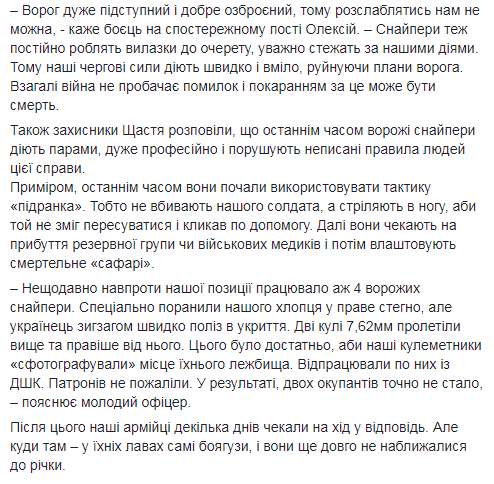 – Ворог дуже підступний і добре озброєний, тому розслаблятись нам не можна, - каже боєць на спостережному пості Олексій. – Снайпери теж постійно роблять вилазки до очерету, уважно стежать за нашими діями. Тому наші чергові сили діють швидко і вміло, руйнуючи плани ворога. Взагалі війна не пробачає помилок і покаранням за це може бути смерть.

Також захисники Щастя розповіли, що останнім часом ворожі снайпери діють парами, дуже професійно і порушують неписані правила людей цієї справи.
Приміром, останнім часом вони почали використовувати тактику «підранка». Тобто не вбивають нашого солдата, а стріляють в ногу, аби той не зміг пересуватися і кликав по допомогу. Далі вони чекають на прибуття резервної групи чи військових медиків і потім влаштовують смертельне «сафарі».

– Нещодавно навпроти нашої позиції працювало аж 4 ворожих снайпери. Спеціально поранили нашого хлопця у праве стегно, але українець зигзагом швидко поліз в укриття. Дві кулі 7,62мм пролетіли вище та правіше від нього. Цього було достатньо, аби наші кулеметники «сфотографували» місце їхнього лежбища. Відпрацювали по них із ДШК. Патронів не пожаліли. У результаті, двох окупантів точно не стало, – пояснює молодий офіцер.

Після цього наші армійці декілька днів чекали на хід у відповідь. Але куди там – у їхніх лавах самі боягузи, і вони ще довго не наближалися до річки.